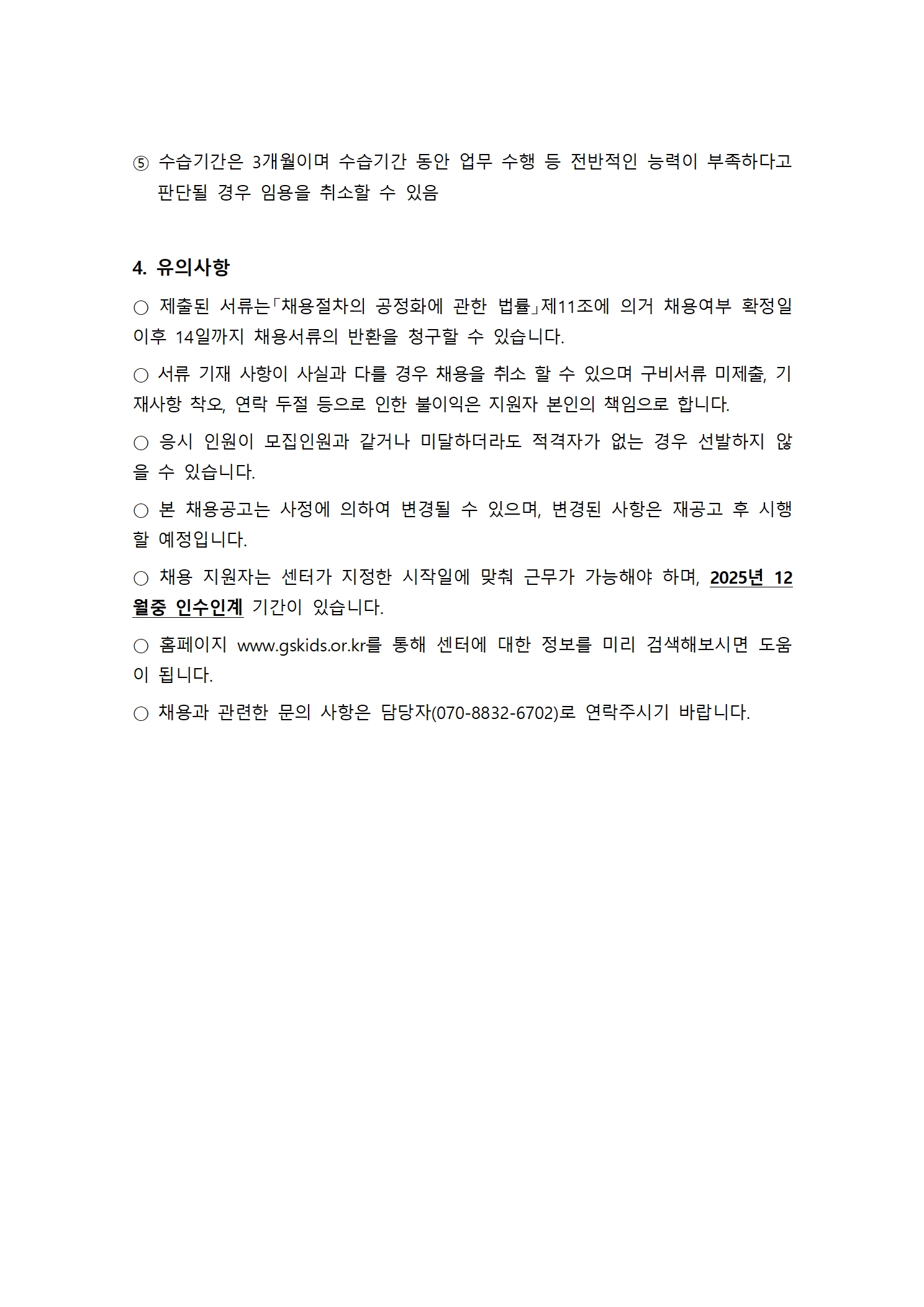 ⑤ 수습기간은 3개월이며 수습기간 동안 업무 수행 등 전반적인 능력이 부족하다고 판단될 경우 임용을 취소할 수 있음

4. 유의사항

○ 제출된 서류는「채용절차의 공정화에 관한 법률」제11조에 의거 채용여부 확정일 이후 14일까지 채용서류의 반환을 청구할 수 있습니다.

○ 서류 기재 사항이 사실과 다를 경우 채용을 취소 할 수 있으며 구비서류 미제출, 기재사항 착오, 연락 두절 등으로 인한 불이익은 지원자 본인의 책임으로 합니다.

○ 응시 인원이 모집인원과 같거나 미달하더라도 적격자가 없는 경우 선발하지 않을 수 있습니다.

○ 본 채용공고는 사정에 의하여 변경될 수 있으며, 변경된 사항은 재공고 후 시행할 예정입니다.

○ 채용 지원자는 센터가 지정한 시작일에 맞춰 근무가 가능해야 하며, 2025년 12월중 인수인계 기간이 있습니다.

○ 홈페이지 www.gskids.or.kr를 통해 센터에 대한 정보를 미리 검색해보시면 도움이 됩니다.

○ 채용과 관련한 문의 사항은 담당자(070-8832-6702)로 연락주시기 바랍니다.